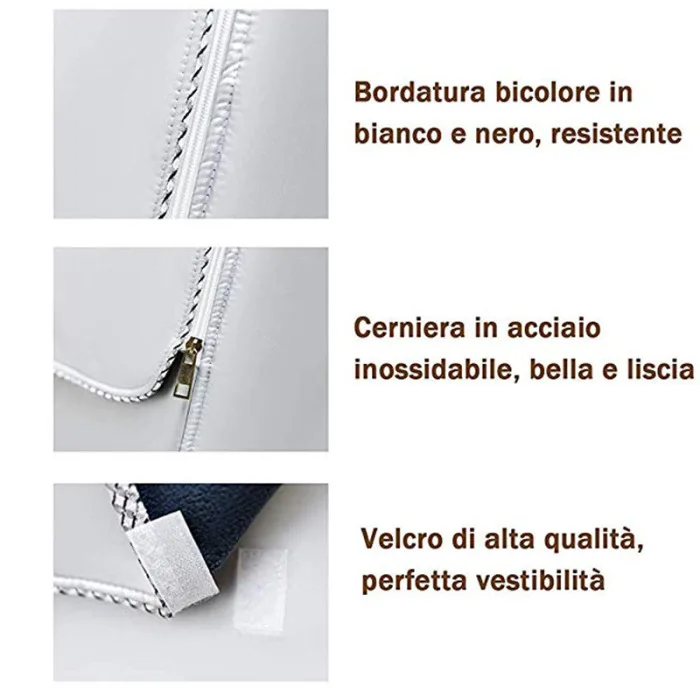 Bordatura bicolore in bianco e nero, resistente

Cerniera in acciaio inossidabile, bella e liscia

Velcro di alta qualità, perfetta vestibilità